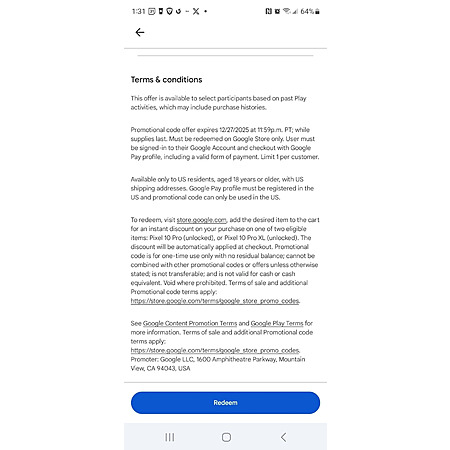 1:31 64%

Terms & conditions

This offer is available to select participants based on past Play activities, which may include purchase histories.

Promotional code offer expires 12/27/2025 at 11:59p.m. PT; while supplies last. Must be redeemed on Google Store only. User must be signed-in to their Google Account and checkout with Google Pay profile, including a valid form of payment. Limit 1 per customer.

Available only to US residents, aged 18 years or older, with US shipping addresses. Google Pay profile must be registered in the US and promotional code can only be used in the US.

To redeem, visit store.google.com, add the desired item to the cart for an instant discount on your purchase on one of two eligible items: Pixel 10 Pro (unlocked), or Pixel 10 Pro XL (unlocked). The discount will be automatically applied at checkout. Promotional code is for one-time use only with no residual balance; cannot be combined with other promotional codes or offers unless otherwise stated; is not transferable; and is not valid for cash or cash equivalent. Void where prohibited. Terms of sale and additional Promotional code terms apply: https://store.google.com/terms/google_store_promo_codes.

See Google Content Promotion Terms and Google Play Terms for more information. Terms of sale and additional Promotional code terms apply: https://store.google.com/terms/google_store_promo_codes. Promoter: Google LLC, 1600 Amphitheatre Parkway, Mountain View, CA 94043, USA

Redeem